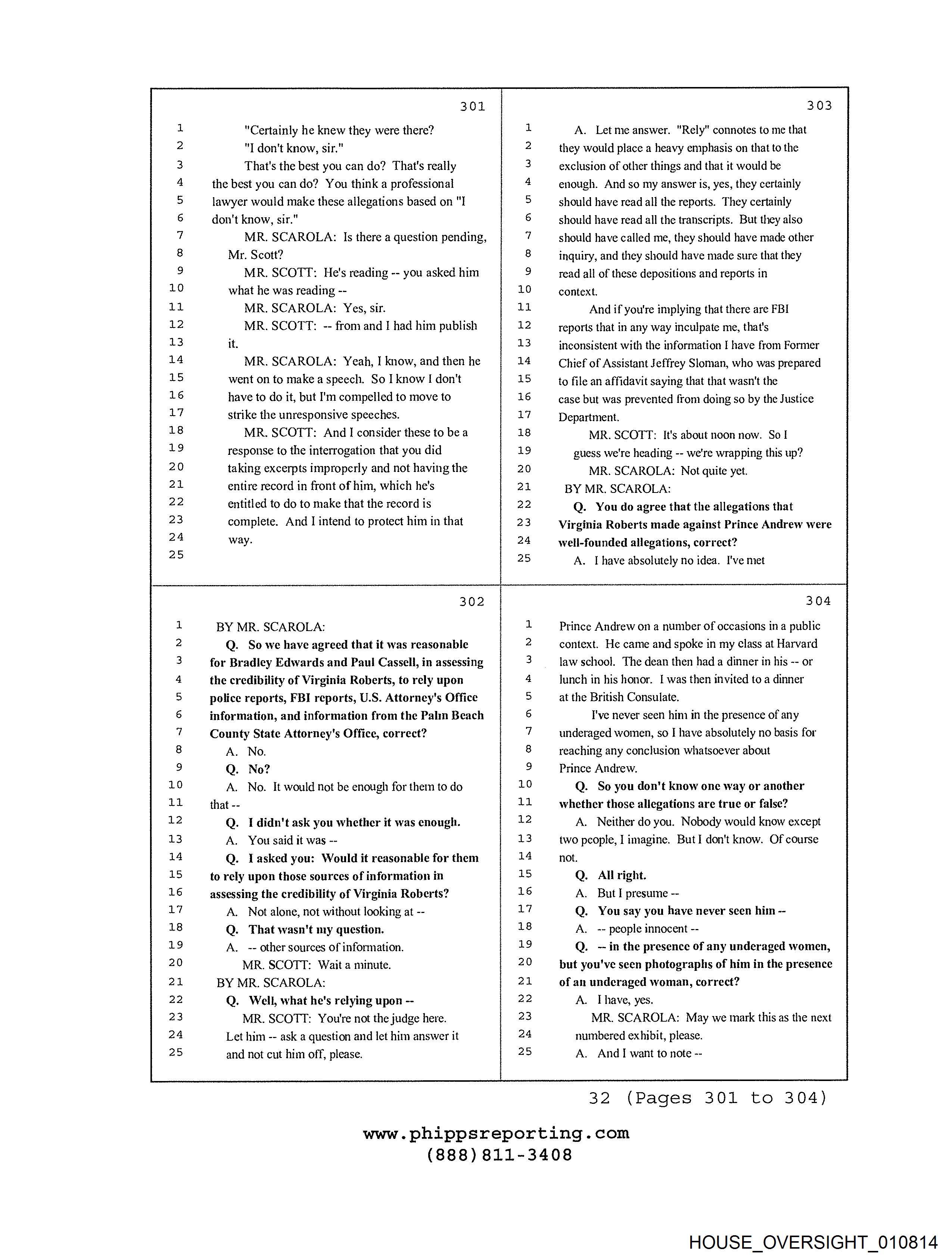 301

1 "Certainly he knew they were there?
2 "I don't know, sir."
3 That's the best you can do? That's really
4 the best you can do? You think a professional
5 lawyer would make these allegations based on "I
6 don't know, sir."
7 MR. SCAROLA: Is there a question pending,
8 Mr. Scott?
9 MR. SCOTT: He's reading -- you asked him
10 what he was reading --
11 MR. SCAROLA: Yes, sir.
12 MR. SCOTT: -- from and I had him publish
13 it.
14 MR. SCAROLA: Yeah, I know, and then he
15 went on to make a speech. So I know I don't
16 have to do it, but I'm compelled to move to
17 strike the unresponsive speeches.
18 MR. SCOTT: And I consider these to be a
19 response to the interrogation that you did
20 taking excerpts improperly and not having the
21 entire record in front of him, which he's
22 entitled to do to make that the record is
23 complete. And I intend to protect him in that
24 way.
25

302

1 BY MR. SCAROLA:
2 Q. So we have agreed that it was reasonable
3 for Bradley Edwards and Paul Cassell, in assessing
4 the credibility of Virginia Roberts, to rely upon
5 police reports, FBI reports, U.S. Attorney's Office
6 information, and information from the Palm Beach
7 County State Attorney's Office, correct?
8 A. No.
9 Q. No?
10 A. No. It would not be enough for them to do
11 that --
12 Q. I didn't ask you whether it was enough.
13 A. You said it was --
14 Q. I asked you: Would it reasonable for them
15 to rely upon those sources of information in
16 assessing the credibility of Virginia Roberts?
17 A. Not alone, not without looking at --
18 Q. That wasn't my question.
19 A. -- other sources of information.
20 MR. SCOTT: Wait a minute.
21 BY MR. SCAROLA:
22 Q. Well, what he's relying upon --
23 MR. SCOTT: You're not the judge here.
24 Let him -- ask a question and let him answer it
25 and not cut him off, please.

303

1 A. Let me answer. "Rely" connotes to me that
2 they would place a heavy emphasis on that to the
3 exclusion of other things and that it would be
4 enough. And so my answer is, yes, they certainly
5 should have read all the reports. They certainly
6 should have read all the transcripts. But they also
7 should have called me, they should have made other
8 inquiry, and they should have made sure that they
9 read all of these depositions and reports in
10 context.
11 And if you're implying that there are FBI
12 reports that in any way inculpate me, that's
13 inconsistent with the information I have from Former
14 Chief of Assistant Jeffrey Sloman, who was prepared
15 to file an affidavit saying that that wasn't the
16 case but was prevented from doing so by the Justice
17 Department.
18 MR. SCOTT: It's about noon now. So I
19 guess we're heading -- we're wrapping this up?
20 MR. SCAROLA: Not quite yet.
21 BY MR. SCAROLA:
22 Q. You do agree that the allegations that
23 Virginia Roberts made against Prince Andrew were
24 well-founded allegations, correct?
25 A. I have absolutely no idea. I've met

304

1 Prince Andrew on a number of occasions in a public
2 context. He came and spoke in my class at Harvard
3 law school. The dean then had a dinner in his -- or
4 lunch in his honor. I was then invited to a dinner
5 at the British Consulate.
6 I've never seen him in the presence of any
7 underaged women, so I have absolutely no basis for
8 reaching any conclusion whatsoever about
9 Prince Andrew.
10 Q. So you don't know one way or another
11 whether those allegations are true or false?
12 A. Neither do you. Nobody would know except
13 two people, I imagine. But I don't know. Of course
14 not.
15 Q. All right.
16 A. But I presume --
17 Q. You say you have never seen him --
18 A. -- people innocent --
19 Q. -- in the presence of any underaged women,
20 but you've seen photographs of him in the presence
21 of an underaged woman, correct?
22 A. I have, yes.
23 MR. SCAROLA: May we mark this as the next
24 numbered exhibit, please.
25 A. And I want to note --

32 (Pages 301 to 304)

www.phippsreporting.com
(888)811-3408

HOUSE_OVERSIGHT_010814